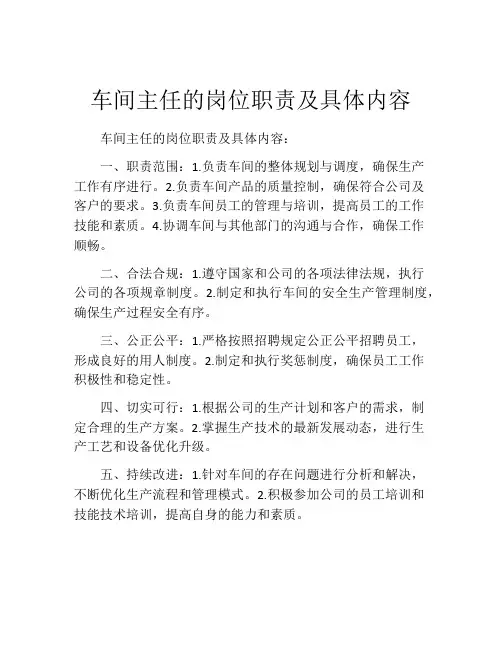 车间主任的岗位职责及具体内容

车间主任的岗位职责及具体内容：

一、职责范围：1.负责车间的整体规划与调度，确保生产工作有序进行。2.负责车间产品的质量控制，确保符合公司及客户的要求。3.负责车间员工的管理与培训，提高员工的工作技能和素质。4.协调车间与其他部门的沟通与合作，确保工作顺畅。

二、合法合规：1.遵守国家和公司的各项法律法规，执行公司的各项规章制度。2.制定和执行车间的安全生产管理制度，确保生产过程安全有序。

三、公正公平：1.严格按照招聘规定公正公平招聘员工，形成良好的用人制度。2.制定和执行奖惩制度，确保员工工作积极性和稳定性。

四、切实可行：1.根据公司的生产计划和客户的需求，制定合理的生产方案。2.掌握生产技术的最新发展动态，进行生产工艺和设备优化升级。

五、持续改进：1.针对车间的存在问题进行分析和解决，不断优化生产流程和管理模式。2.积极参加公司的员工培训和技能技术培训，提高自身的能力和素质。